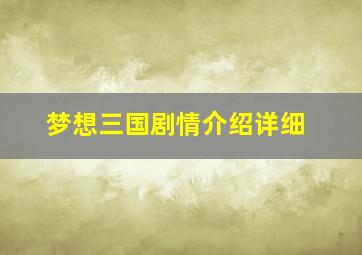 梦想三国剧情介绍详细